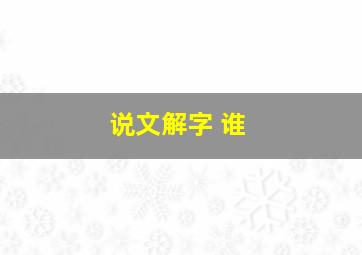 说文解字 谁